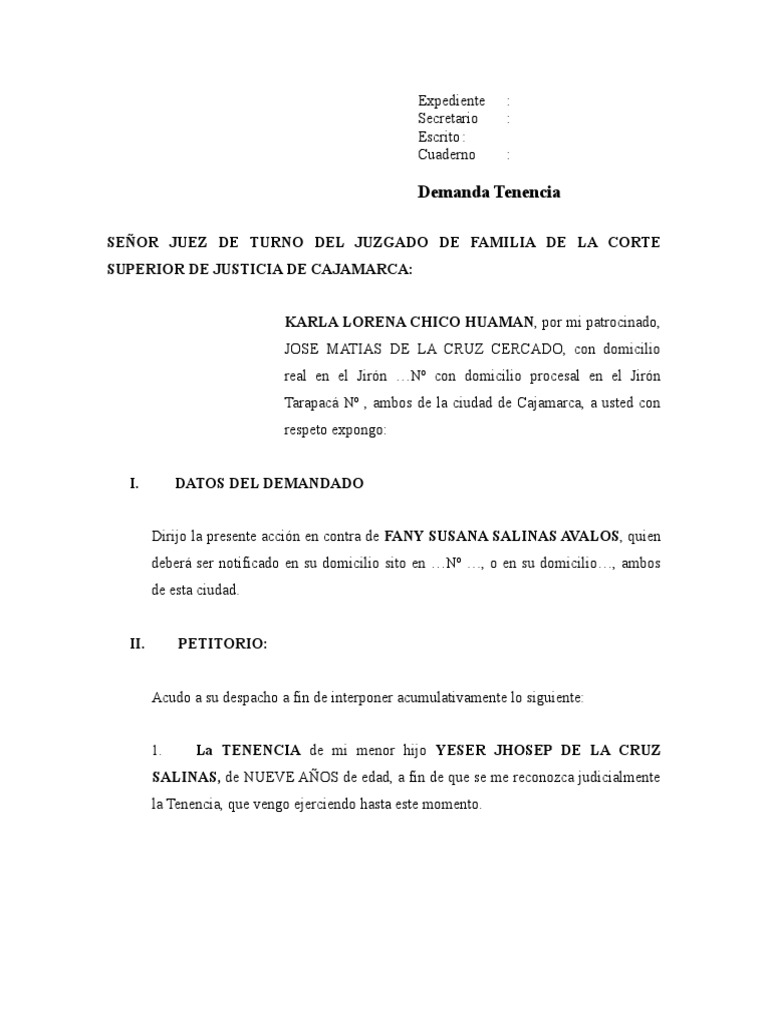 Expediente :
Secretario :
Escrito :
Cuaderno :

Demanda Tenencia

SEÑOR JUEZ DE TURNO DEL JUZGADO DE FAMILIA DE LA CORTE SUPERIOR DE JUSTICIA DE CAJAMARCA:

KARLA LORENA CHICO HUAMAN, por mi patrocinado, JOSE MATIAS DE LA CRUZ CERCADO, con domicilio real en el Jirón …Nº con domicilio procesal en el Jirón Tarapacá Nº , ambos de la ciudad de Cajamarca, a usted con respeto expongo:

I. DATOS DEL DEMANDADO

Dirijo la presente acción en contra de FANY SUSANA SALINAS AVALOS, quien deberá ser notificado en su domicilio sito en …Nº …, o en su domicilio…, ambos de esta ciudad.

II. PETITORIO:

Acudo a su despacho a fin de interponer acumulativamente lo siguiente:

1. La TENENCIA de mi menor hijo YESER JHOSEP DE LA CRUZ SALINAS, de NUEVE AÑOS de edad, a fin de que se me reconozca judicialmente la Tenencia, que vengo ejerciendo hasta este momento.